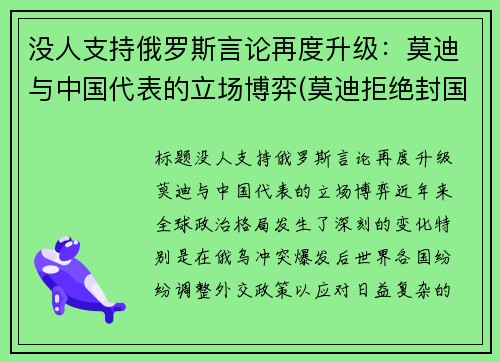 没人支持俄罗斯言论再度升级：莫迪与中国代表的立场博弈(莫迪拒绝封国

标题没人支持俄罗斯言论再度升级莫迪与中国代表的立场博弈近年来全球政治格局发生了深刻的变化特别是在俄乌冲突爆发后世界各国纷纷调整外交政策以应对日益复杂的